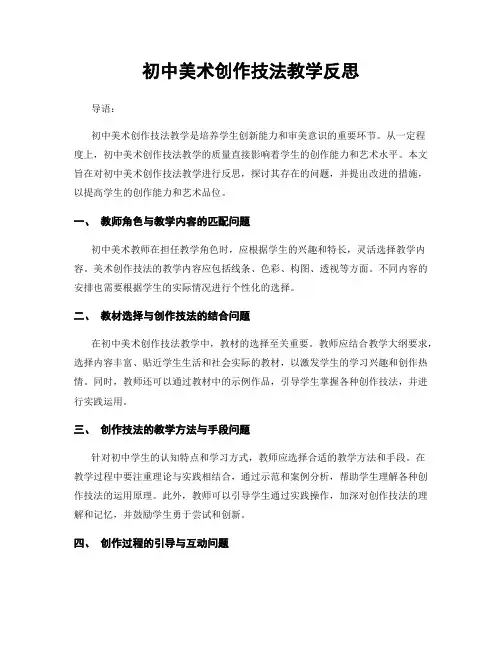 初中美术创作技法教学反思

导语：

初中美术创作技法教学是培养学生创新能力和审美意识的重要环节。从一定程度上，初中美术创作技法教学的质量直接影响着学生的创作能力和艺术水平。本文旨在对初中美术创作技法教学进行反思，探讨其存在的问题，并提出改进的措施，以提高学生的创作能力和艺术品位。

一、 教师角色与教学内容的匹配问题

初中美术教师在担任教学角色时，应根据学生的兴趣和特长，灵活选择教学内容。美术创作技法的教学内容应包括线条、色彩、构图、透视等方面。不同内容的安排也需要根据学生的实际情况进行个性化的选择。

二、 教材选择与创作技法的结合问题

在初中美术创作技法教学中，教材的选择至关重要。教师应结合教学大纲要求，选择内容丰富、贴近学生生活和社会实际的教材，以激发学生的学习兴趣和创作热情。同时，教师还可以通过教材中的示例作品，引导学生掌握各种创作技法，并进行实践运用。

三、 创作技法的教学方法与手段问题

针对初中学生的认知特点和学习方式，教师应选择合适的教学方法和手段。在教学过程中要注重理论与实践相结合，通过示范和案例分析，帮助学生理解各种创作技法的运用原理。此外，教师可以引导学生通过实践操作，加深对创作技法的理解和记忆，并鼓励学生勇于尝试和创新。

四、 创作过程的引导与互动问题